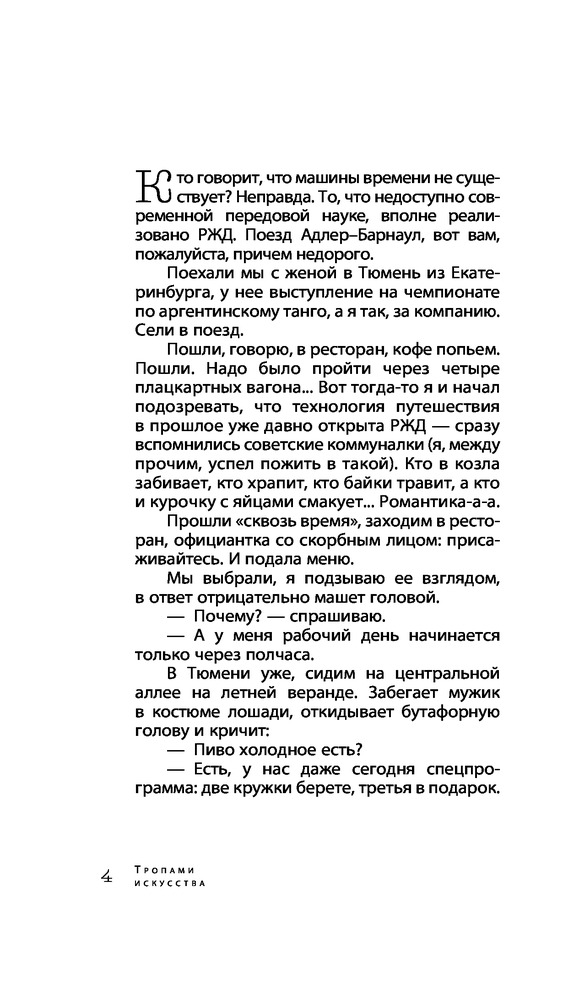 Кто говорит, что машины времени не существует? Неправда. То, что недоступно современной передовой науке, вполне реализовано РЖД. Поезд Адлер–Барнаул, вот вам, пожалуйста, причем недорого.

Поехали мы с женой в Тюмень из Екатеринбурга, у нее выступление на чемпионате по аргентинскому танго, а я так, за компанию. Сели в поезд.

Пошли, говорю, в ресторан, кофе попьем. Пошли. Надо было пройти через четыре плацкартных вагона... Вот тогда-то я и начал подозревать, что технология путешествия в прошлое уже давно открыта РЖД — сразу вспомнились советские коммуналки (я, между прочим, успел пожить в такой). Кто в козла забивает, кто храпит, кто байки травит, а кто и курочку с яйцами смакует... Романтика-а-а.

Прошли «сквозь время», заходим в ресторан, официантка со скорбным лицом: присаживайтесь. И подала меню.

Мы выбрали, я подзываю ее взглядом, в ответ отрицательно машет головой.

— Почему? — спрашиваю.

— А у меня рабочий день начинается только через полчаса.

В Тюмени уже, сидим на центральной аллее на летней веранде. Забегает мужик в костюме лошади, откидывает бутафорную голову и кричит:

— Пиво холодное есть?

— Есть, у нас даже сегодня спецпрограмма: две кружки берете, третья в подарок.

4 Тропами искусства